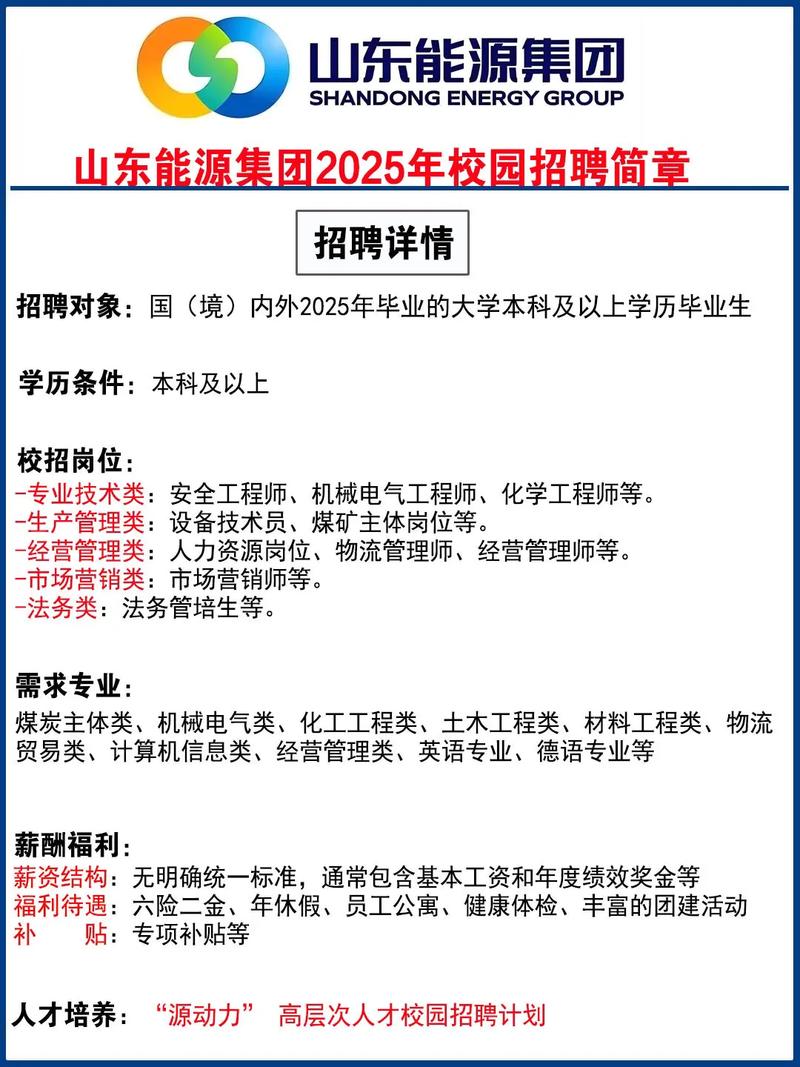 山东能源集团
SHANDONG ENERGY GROUP

山东能源集团2025年校园招聘简章

招聘详情

招聘对象：国（境）内外2025年毕业的大学本科及以上学历毕业生

学历条件：本科及以上

校招岗位：
-专业技术类：安全工程师、机械电气工程师、化学工程师等。
-生产管理类：设备技术员、煤矿主体岗位等。
-经营管理类：人力资源岗位、物流管理师、经营管理师等。
-市场营销类：市场营销师等。
-法务类：法务管培生等。

需求专业：
煤炭主体类、机械电气类、化工工程类、土木工程类、材料工程类、物流贸易类、计算机信息类、经营管理类、英语专业、德语专业等

薪酬福利：
薪资结构：无明确统一标准，通常包含基本工资和年度绩效奖金等
福利待遇：六险二金、年休假、员工公寓、健康体检、丰富的团建活动
补　　贴：专项补贴等

人才培养：“源动力” 高层次人才校园招聘计划